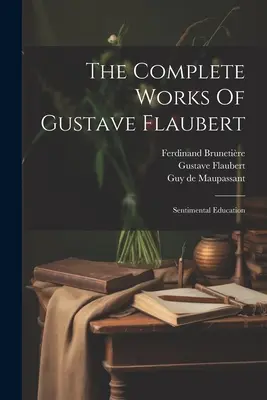 The Complete Works Of Gustave Flaubert

Ferdinand Brunetière
Gustave Flaubert
Guy de Maupassant

Sentimental Education